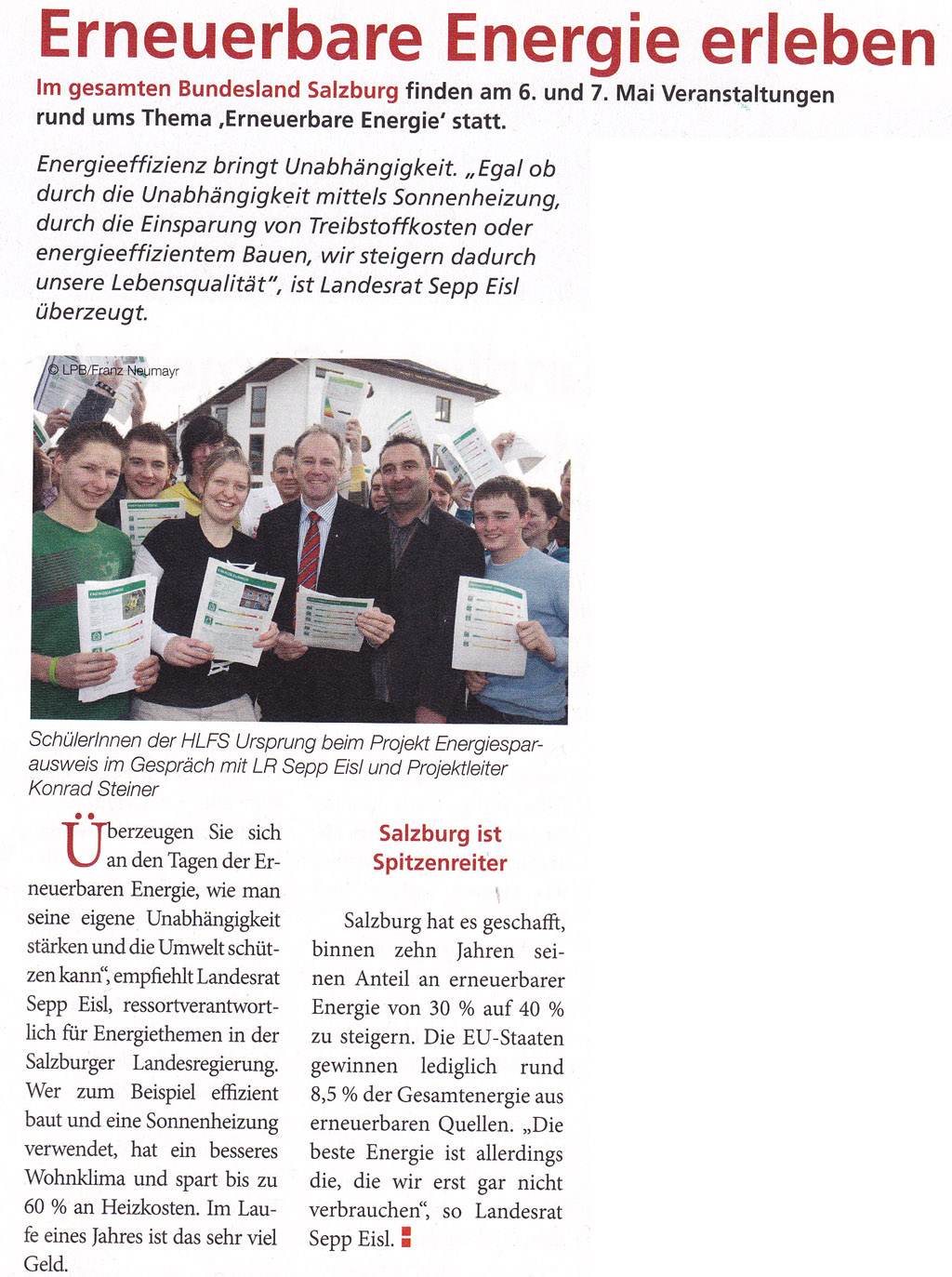 Erneuerbare Energie erleben

Im gesamten Bundesland Salzburg finden am 6. und 7. Mai Veranstaltungen rund ums Thema ‚Erneuerbare Energie' statt.

Energieeffizienz bringt Unabhängigkeit. „Egal ob durch die Unabhängigkeit mittels Sonnenheizung, durch die Einsparung von Treibstoffkosten oder energieeffizientem Bauen, wir steigern dadurch unsere Lebensqualität", ist Landesrat Sepp Eisl überzeugt.

© LPB/Franz Neumayr

SchülerInnen der HLFS Ursprung beim Projekt Energiesparausweis im Gespräch mit LR Sepp Eisl und Projektleiter Konrad Steiner

Überzeugen Sie sich an den Tagen der Erneuerbaren Energie, wie man seine eigene Unabhängigkeit stärken und die Umwelt schützen kann", empfiehlt Landesrat Sepp Eisl, ressortverantwortlich für Energiethemen in der Salzburger Landesregierung. Wer zum Beispiel effizient baut und eine Sonnenheizung verwendet, hat ein besseres Wohnklima und spart bis zu 60 % an Heizkosten. Im Laufe eines Jahres ist das sehr viel Geld.

Salzburg ist Spitzenreiter

Salzburg hat es geschafft, binnen zehn Jahren seinen Anteil an erneuerbarer Energie von 30 % auf 40 % zu steigern. Die EU-Staaten gewinnen lediglich rund 8,5 % der Gesamtenergie aus erneuerbaren Quellen. „Die beste Energie ist allerdings die, die wir erst gar nicht verbrauchen", so Landesrat Sepp Eisl.